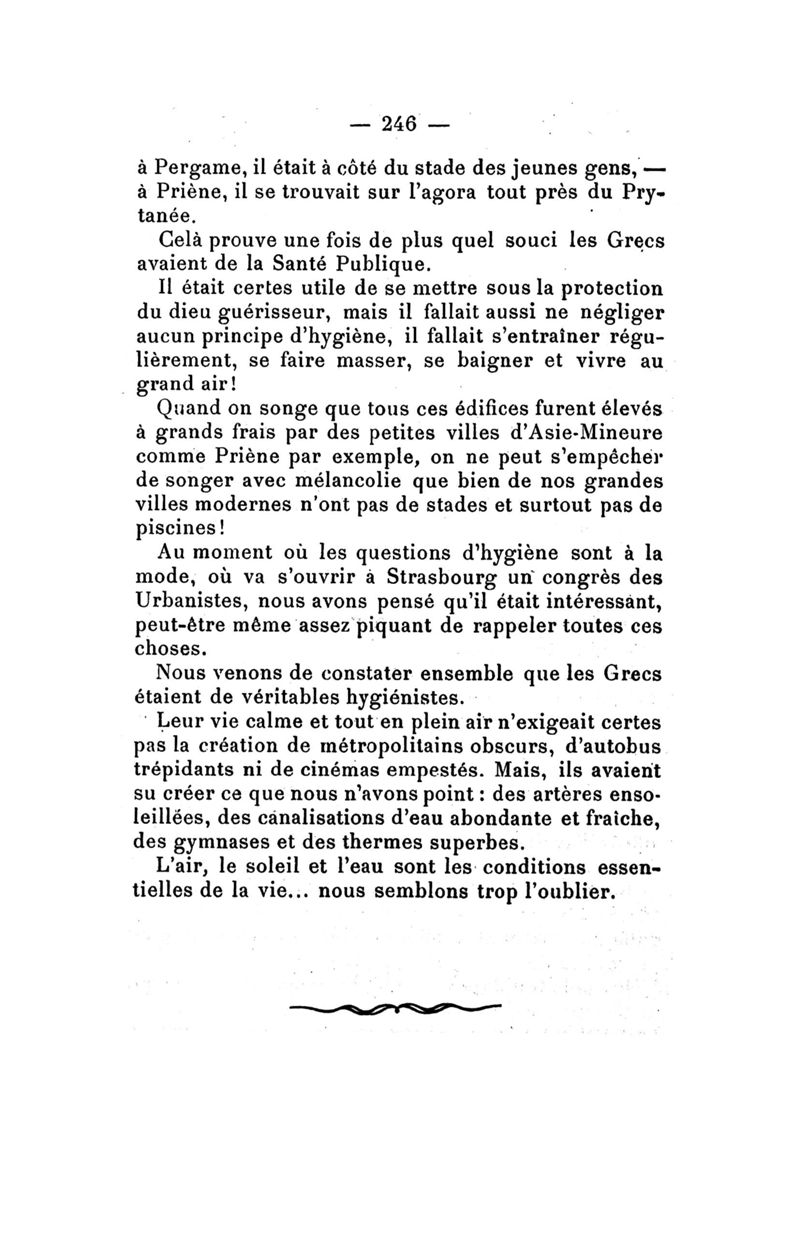 — 246 —

à Pergame, il était à côté du stade des jeunes gens, — à Priène, il se trouvait sur l'agora tout près du Prytanée.

Celà prouve une fois de plus quel souci les Grecs avaient de la Santé Publique.

Il était certes utile de se mettre sous la protection du dieu guérisseur, mais il fallait aussi ne négliger aucun principe d'hygiène, il fallait s'entraîner régulièrement, se faire masser, se baigner et vivre au grand air!

Quand on songe que tous ces édifices furent élevés à grands frais par des petites villes d'Asie-Mineure comme Priène par exemple, on ne peut s'empêcher de songer avec mélancolie que bien de nos grandes villes modernes n'ont pas de stades et surtout pas de piscines!

Au moment où les questions d'hygiène sont à la mode, où va s'ouvrir à Strasbourg un congrès des Urbanistes, nous avons pensé qu'il était intéressant, peut-être même assez piquant de rappeler toutes ces choses.

Nous venons de constater ensemble que les Grecs étaient de véritables hygiénistes.

Leur vie calme et tout en plein air n'exigeait certes pas la création de métropolitains obscurs, d'autobus trépidants ni de cinémas empestés. Mais, ils avaient su créer ce que nous n'avons point : des artères ensoleillées, des canalisations d'eau abondante et fraîche, des gymnases et des thermes superbes.

L'air, le soleil et l'eau sont les conditions essentielles de la vie... nous semblons trop l'oublier.